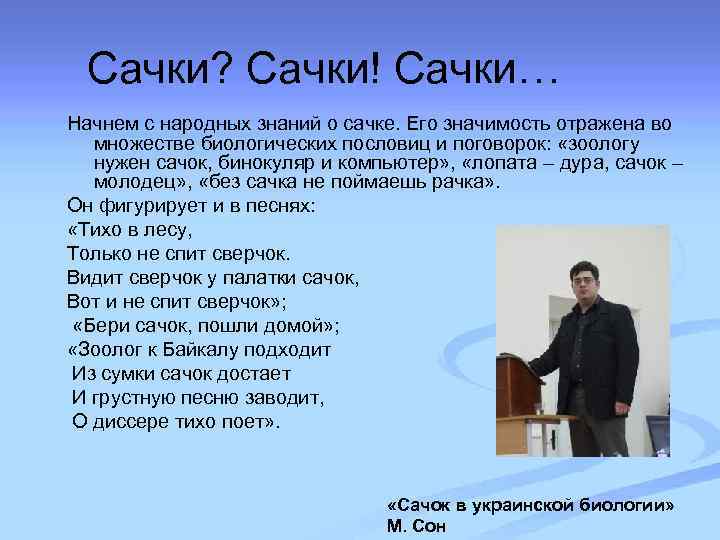 Сачки? Сачки! Сачки…

Начнем с народных знаний о сачке. Его значимость отражена во множестве биологических пословиц и поговорок: «зоологу нужен сачок, бинокуляр и компьютер», «лопата – дура, сачок – молодец», «без сачка не поймаешь рачка».

Он фигурирует и в песнях:

«Тихо в лесу,
Только не спит сверчок.
Видит сверчок у палатки сачок,
Вот и не спит сверчок»;

«Бери сачок, пошли домой»;

«Зоолог к Байкалу подходит
Из сумки сачок достает
И грустную песню заводит,
О диссере тихо поет».

«Сачок в украинской биологии»
М. Сон